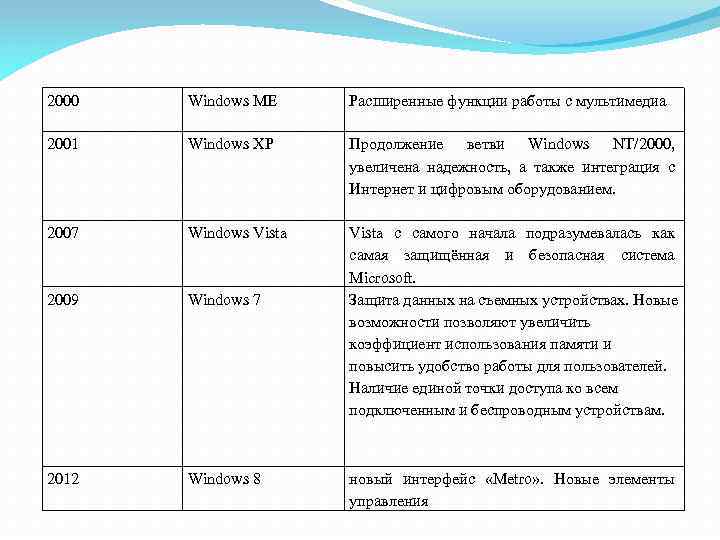 | 2000 | Windows ME | Расширенные функции работы с мультимедиа |
|---|---|---|
| 2001 | Windows XP | Продолжение ветви Windows NT/2000, увеличена надежность, а также интеграция с Интернет и цифровым оборудованием. |
| 2007 | Windows Vista | Vista с самого начала подразумевалась как самая защищённая и безопасная система Microsoft. |
| 2009 | Windows 7 | Защита данных на съемных устройствах. Новые возможности позволяют увеличить коэффициент использования памяти и повысить удобство работы для пользователей. Наличие единой точки доступа ко всем подключенным и беспроводным устройствам. |
| 2012 | Windows 8 | новый интерфейс «Metro». Новые элементы управления |